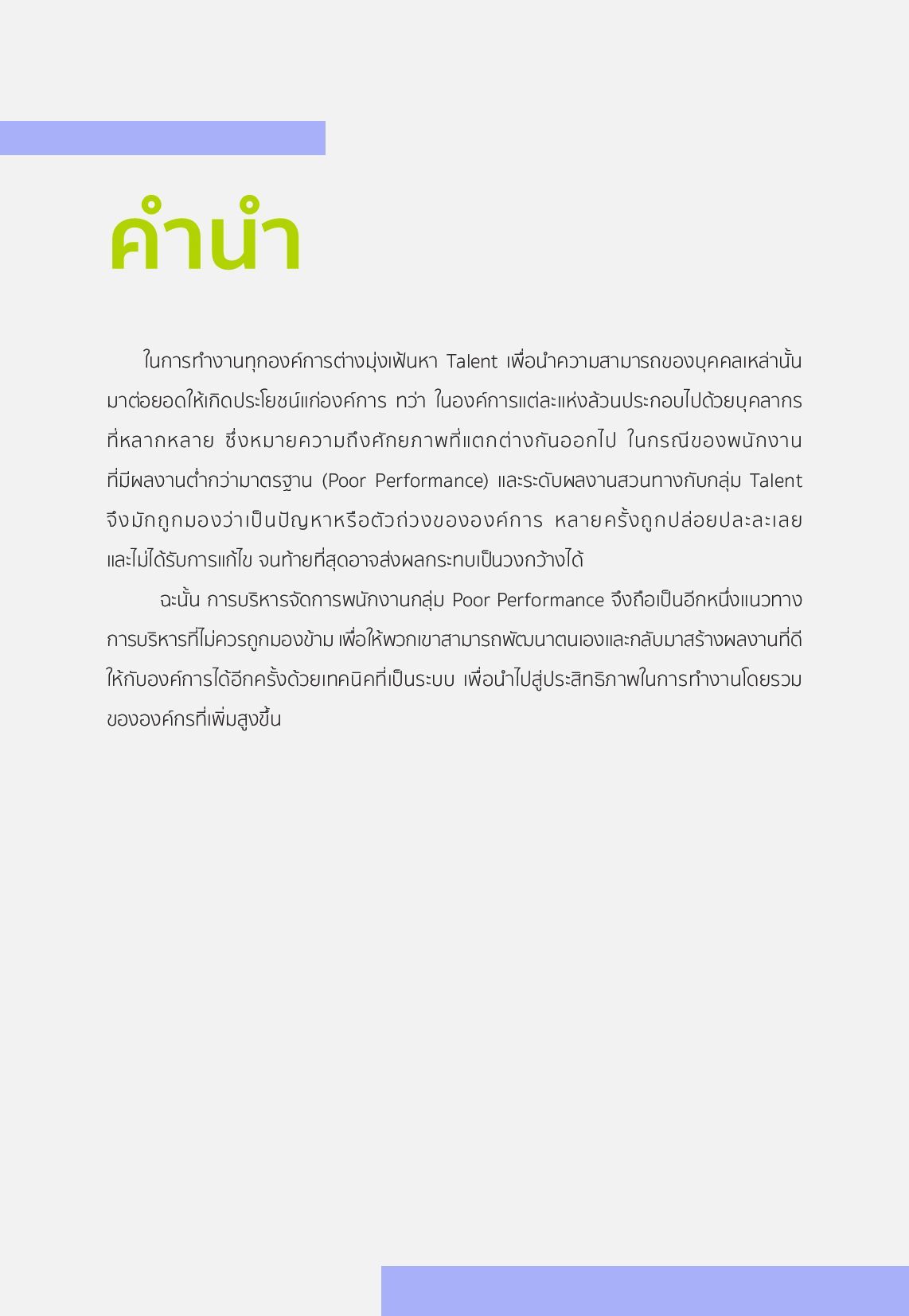 คำนำ

ในการทำงานทุกองค์การต่างมุ่งเฟ้นหา Talent เพื่อนำความสามารถของบุคคลเหล่านั้นมาต่อยอดให้เกิดประโยชน์แก่องค์การ ทว่า ในองค์การแต่ละแห่งล้วนประกอบไปด้วยบุคลากรที่หลากหลาย ซึ่งหมายความถึงศักยภาพที่แตกต่างกันออกไป ในกรณีของพนักงานที่มีผลงานต่ำกว่ามาตรฐาน (Poor Performance) และระดับผลงานสวนทางกับกลุ่ม Talent จึงมักถูกมองว่าเป็นปัญหาหรือตัวถ่วงขององค์การ หลายครั้งถูกปล่อยปละละเลยและไม่ได้รับการแก้ไข จนท้ายที่สุดอาจส่งผลกระทบเป็นวงกว้างได้

ฉะนั้น การบริหารจัดการพนักงานกลุ่ม Poor Performance จึงถือเป็นอีกหนึ่งแนวทางการบริหารที่ไม่ควรถูกมองข้าม เพื่อให้พวกเขาสามารถพัฒนาตนเองและกลับมาสร้างผลงานที่ดีให้กับองค์การได้อีกครั้งด้วยเทคนิคที่เป็นระบบ เพื่อนำไปสู่ประสิทธิภาพในการทำงานโดยรวมขององค์กรที่เพิ่มสูงขึ้น